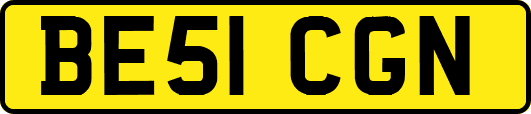 BE51 CGN